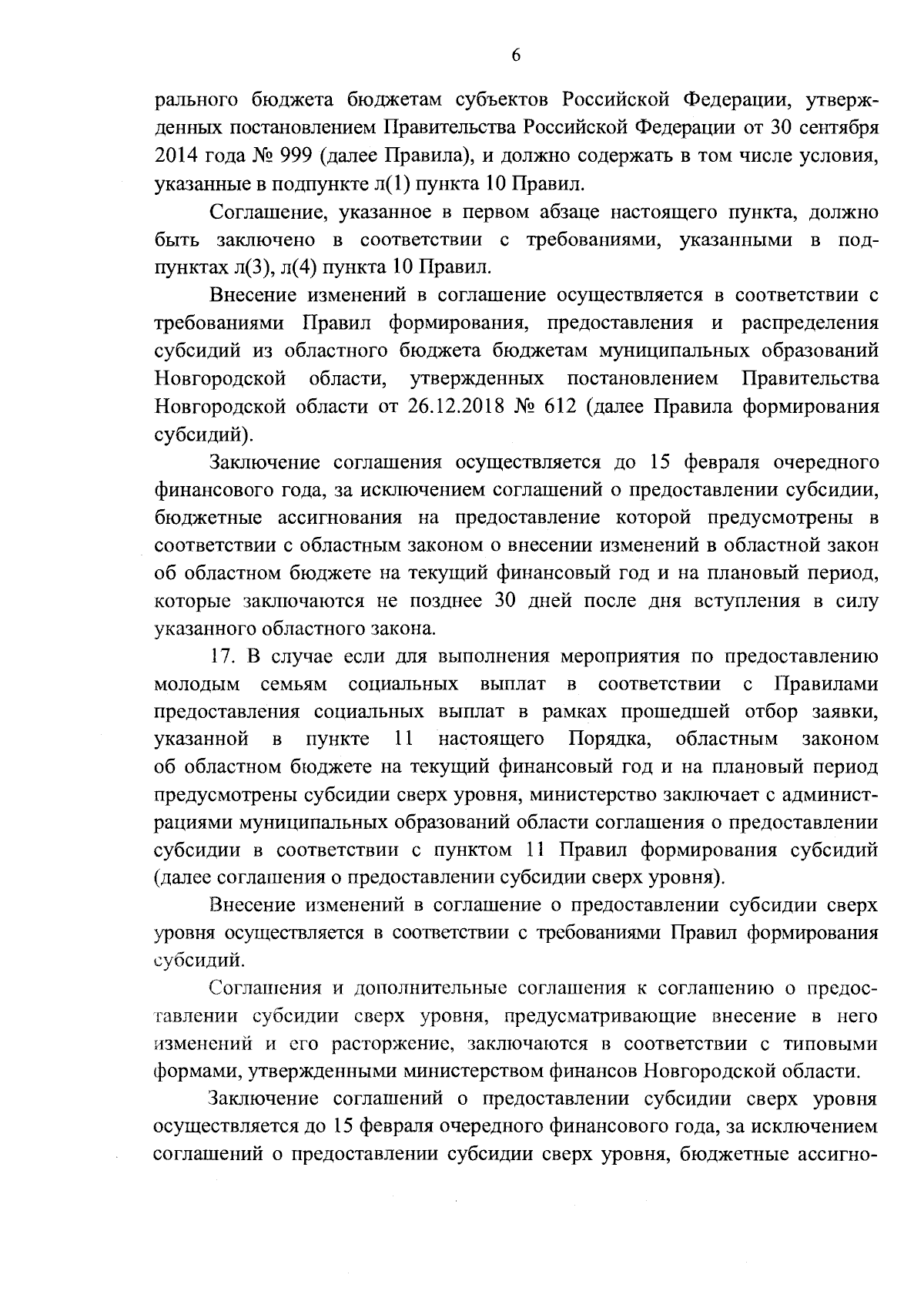 6

рального бюджета бюджетам субъектов Российской Федерации, утвержденных постановлением Правительства Российской Федерации от 30 сентября 2014 года № 999 (далее Правила), и должно содержать в том числе условия, указанные в подпункте л(1) пункта 10 Правил.

Соглашение, указанное в первом абзаце настоящего пункта, должно быть заключено в соответствии с требованиями, указанными в подпунктах л(3), л(4) пункта 10 Правил.

Внесение изменений в соглашение осуществляется в соответствии с требованиями Правил формирования, предоставления и распределения субсидий из областного бюджета бюджетам муниципальных образований Новгородской области, утвержденных постановлением Правительства Новгородской области от 26.12.2018 № 612 (далее Правила формирования субсидий).

Заключение соглашения осуществляется до 15 февраля очередного финансового года, за исключением соглашений о предоставлении субсидии, бюджетные ассигнования на предоставление которой предусмотрены в соответствии с областным законом о внесении изменений в областной закон об областном бюджете на текущий финансовый год и на плановый период, которые заключаются не позднее 30 дней после дня вступления в силу указанного областного закона.

17. В случае если для выполнения мероприятия по предоставлению молодым семьям социальных выплат в соответствии с Правилами предоставления социальных выплат в рамках прошедшей отбор заявки, указанной в пункте 11 настоящего Порядка, областным законом об областном бюджете на текущий финансовый год и на плановый период предусмотрены субсидии сверх уровня, министерство заключает с администрациями муниципальных образований области соглашения о предоставлении субсидии в соответствии с пунктом 11 Правил формирования субсидий (далее соглашения о предоставлении субсидии сверх уровня).

Внесение изменений в соглашение о предоставлении субсидии сверх уровня осуществляется в соответствии с требованиями Правил формирования субсидий.

Соглашения и дополнительные соглашения к соглашению о предоставлении субсидии сверх уровня, предусматривающие внесение в него изменений и его расторжение, заключаются в соответствии с типовыми формами, утвержденными министерством финансов Новгородской области.

Заключение соглашений о предоставлении субсидии сверх уровня осуществляется до 15 февраля очередного финансового года, за исключением соглашений о предоставлении субсидии сверх уровня, бюджетные ассигно-